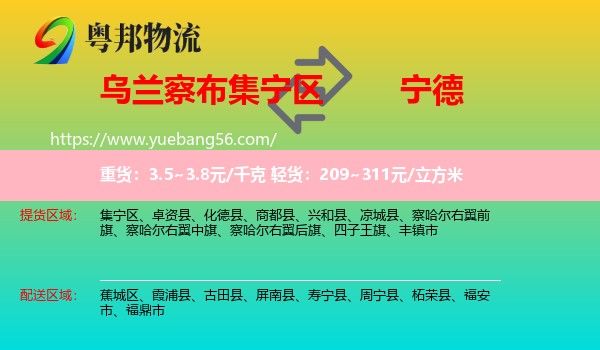 粤邦物流

乌兰察布集宁区 宁德

https://www.yuebang56.com/

重货：3.5~3.8元/千克 轻货：209~311元/立方米

提货区域： 集宁区、卓资县、化德县、商都县、兴和县、凉城县、察哈尔右翼前旗、察哈尔右翼中旗、察哈尔右翼后旗、四子王旗、丰镇市

配送区域： 蕉城区、霞浦县、古田县、屏南县、寿宁县、周宁县、柘荣县、福安市、福鼎市